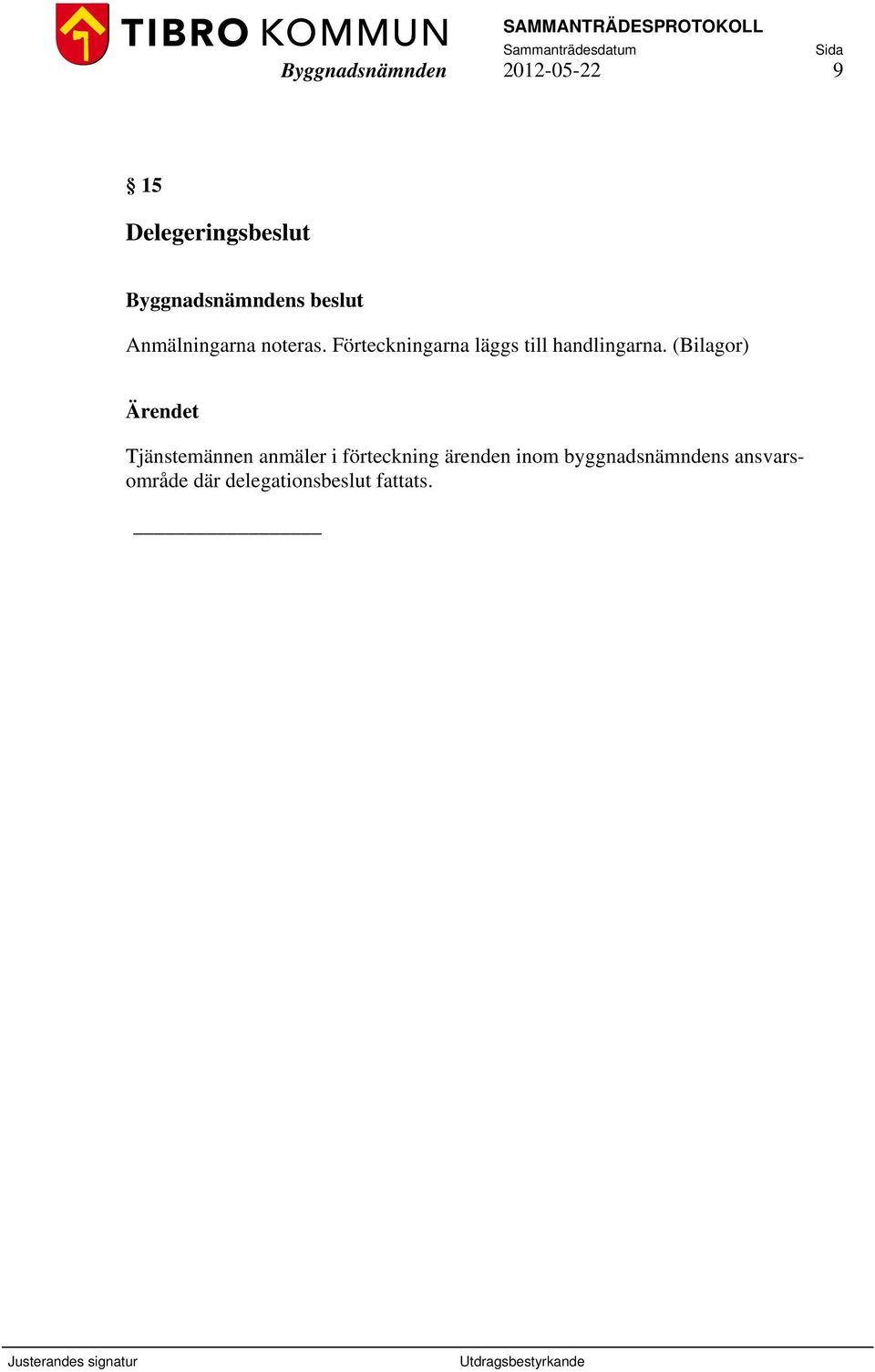 TIBRO KOMMUN
Byggnadsnämnden

SAMMANTRÄDESPROTOKOLL
Sammanträdesdatum
2012-05-22

Sida
9

§ 15

Delegeringsbeslut

Byggnadsnämndens beslut

Anmälningarna noteras. Förteckningarna läggs till handlingarna. (Bilagor)

Ärendet

Tjänstemännen anmäler i förteckning ärenden inom byggnadsnämndens ansvarsområde där delegationsbeslut fattats.

Justerandes signatur

Utdragsbestyrkande